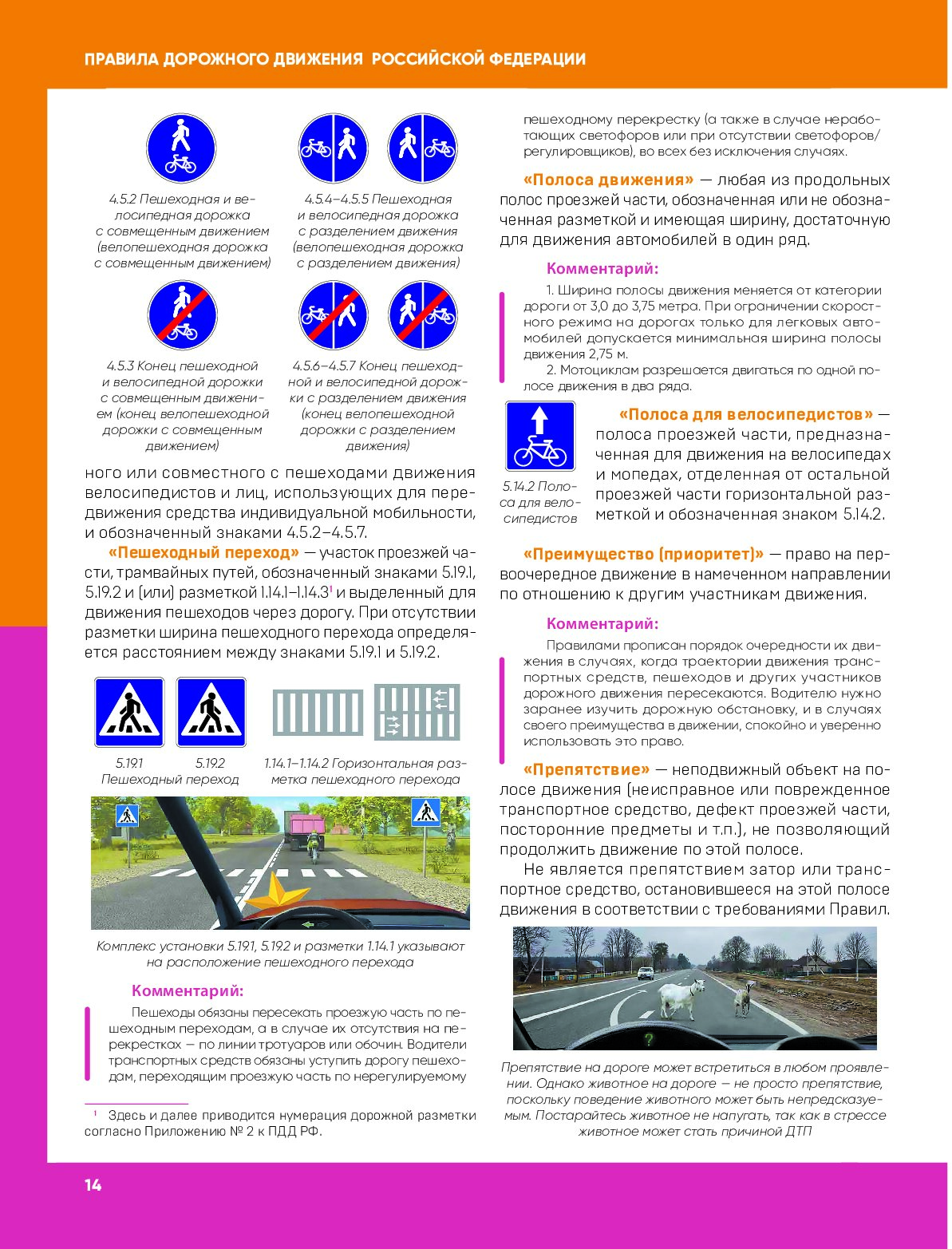 ПРАВИЛА ДОРОЖНОГО ДВИЖЕНИЯ РОССИЙСКОЙ ФЕДЕРАЦИИ

4.5.2 Пешеходная и велосипедная дорожка с совмещенным движением (велопешеходная дорожка с совмещенным движением)

4.5.4–4.5.5 Пешеходная и велосипедная дорожка с разделением движения (велопешеходная дорожка с разделением движения)

4.5.3 Конец пешеходной и велосипедной дорожки с совмещенным движением (конец велопешеходной дорожки с совмещенным движением)

4.5.6–4.5.7 Конец пешеходной и велосипедной дорожки с разделением движения (конец велопешеходной дорожки с разделением движения)

ного или совместного с пешеходами движения велосипедистов и лиц, использующих для передвижения средства индивидуальной мобильности, и обозначенный знаками 4.5.2–4.5.7.

«Пешеходный переход» — участок проезжей части, трамвайных путей, обозначенный знаками 5.19.1, 5.19.2 и (или) разметкой 1.14.1–1.14.3$^1$ и выделенный для движения пешеходов через дорогу. При отсутствии разметки ширина пешеходного перехода определяется расстоянием между знаками 5.19.1 и 5.19.2.

5.19.1 5.19.2
Пешеходный переход

1.14.1–1.14.2 Горизонтальная разметка пешеходного перехода

Комплекс установки 5.19.1, 5.19.2 и разметки 1.14.1 указывают на расположение пешеходного перехода

Комментарий:
Пешеходы обязаны пересекать проезжую часть по пешеходным переходам, а в случае их отсутствия на перекрестках — по линии тротуаров или обочин. Водители транспортных средств обязаны уступить дорогу пешеходам, переходящим проезжую часть по нерегулируемому

$^1$ Здесь и далее приводится нумерация дорожной разметки согласно Приложению № 2 к ПДД РФ.

пешеходному перекрестку (а также в случае неработающих светофоров или при отсутствии светофоров/регулировщиков), во всех без исключения случаях.

«Полоса движения» — любая из продольных полос проезжей части, обозначенная или не обозначенная разметкой и имеющая ширину, достаточную для движения автомобилей в один ряд.

Комментарий:
1. Ширина полосы движения меняется от категории дороги от 3,0 до 3,75 метра. При ограничении скоростного режима на дорогах только для легковых автомобилей допускается минимальная ширина полосы движения 2,75 м.
2. Мотоциклам разрешается двигаться по одной полосе движения в два ряда.

5.14.2 Полоса для велосипедистов

«Полоса для велосипедистов» — полоса проезжей части, предназначенная для движения на велосипедах и мопедах, отделенная от остальной проезжей части горизонтальной разметкой и обозначенная знаком 5.14.2.

«Преимущество (приоритет)» — право на первоочередное движение в намеченном направлении по отношению к другим участникам движения.

Комментарий:
Правилами прописан порядок очередности их движения в случаях, когда траектории движения транспортных средств, пешеходов и других участников дорожного движения пересекаются. Водителю нужно заранее изучить дорожную обстановку, и в случаях своего преимущества в движении, спокойно и уверенно использовать это право.

«Препятствие» — неподвижный объект на полосе движения (неисправное или поврежденное транспортное средство, дефект проезжей части, посторонние предметы и т.п.), не позволяющий продолжить движение по этой полосе.

Не является препятствием затор или транспортное средство, остановившееся на этой полосе движения в соответствии с требованиями Правил.

Препятствие на дороге может встретиться в любом проявлении. Однако животное на дороге — не просто препятствие, поскольку поведение животного может быть непредсказуемым. Постарайтесь животное не напугать, так как в стрессе животное может стать причиной ДТП

14